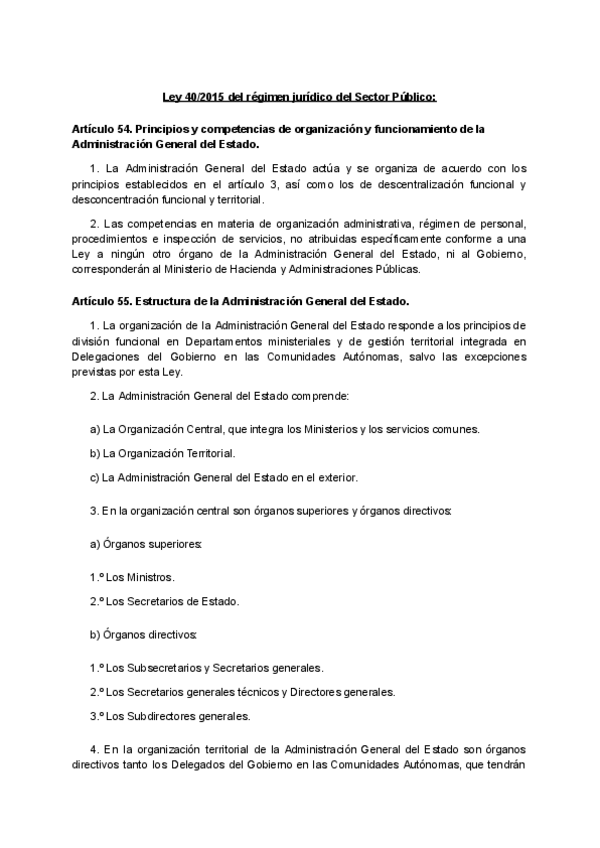 Ley 40/2015 del régimen jurídico del Sector Público:

Artículo 54. Principios y competencias de organización y funcionamiento de la Administración General del Estado.

1. La Administración General del Estado actúa y se organiza de acuerdo con los principios establecidos en el artículo 3, así como los de descentralización funcional y desconcentración funcional y territorial.

2. Las competencias en materia de organización administrativa, régimen de personal, procedimientos e inspección de servicios, no atribuidas específicamente conforme a una Ley a ningún otro órgano de la Administración General del Estado, ni al Gobierno, corresponderán al Ministerio de Hacienda y Administraciones Públicas.

Artículo 55. Estructura de la Administración General del Estado.

1. La organización de la Administración General del Estado responde a los principios de división funcional en Departamentos ministeriales y de gestión territorial integrada en Delegaciones del Gobierno en las Comunidades Autónomas, salvo las excepciones previstas por esta Ley.

2. La Administración General del Estado comprende:

a) La Organización Central, que integra los Ministerios y los servicios comunes.

b) La Organización Territorial.

c) La Administración General del Estado en el exterior.

3. En la organización central son órganos superiores y órganos directivos:

a) Órganos superiores:

1.º Los Ministros.

2.º Los Secretarios de Estado.

b) Órganos directivos:

1.º Los Subsecretarios y Secretarios generales.

2.º Los Secretarios generales técnicos y Directores generales.

3.º Los Subdirectores generales.

4. En la organización territorial de la Administración General del Estado son órganos directivos tanto los Delegados del Gobierno en las Comunidades Autónomas, que tendrán